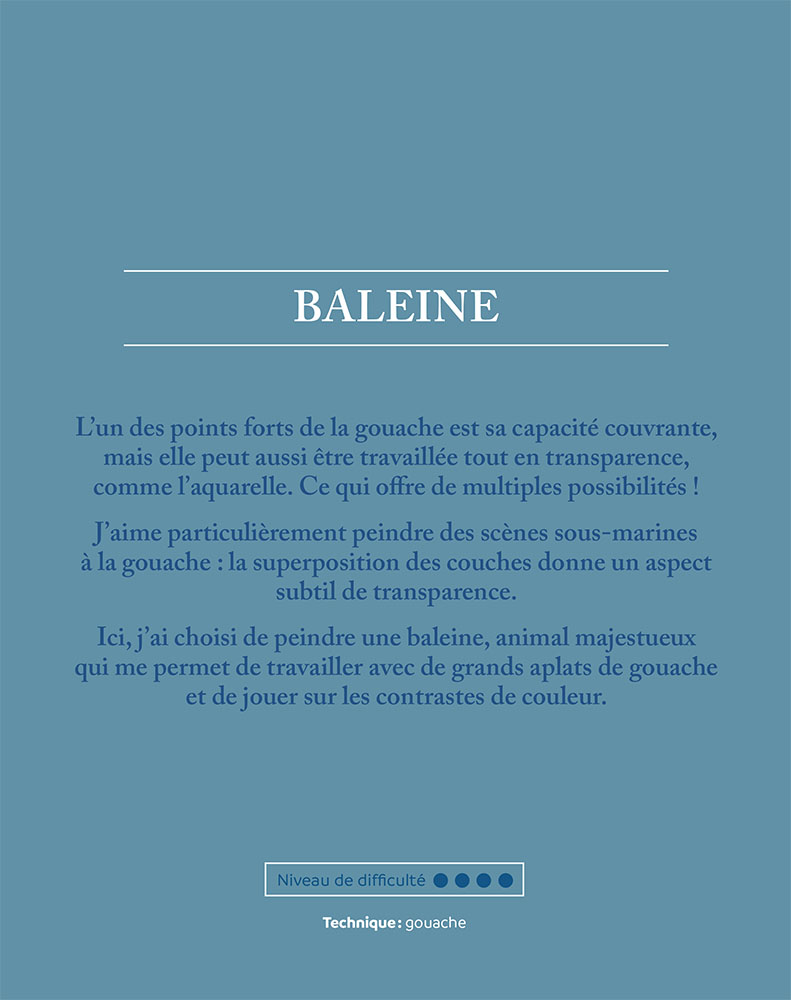 BALEINE

L'un des points forts de la gouache est sa capacité couvrante, mais elle peut aussi être travaillée tout en transparence, comme l'aquarelle. Ce qui offre de multiples possibilités !

J'aime particulièrement peindre des scènes sous-marines à la gouache : la superposition des couches donne un aspect subtil de transparence.

Ici, j'ai choisi de peindre une baleine, animal majestueux qui me permet de travailler avec de grands aplats de gouache et de jouer sur les contrastes de couleur.

Niveau de difficulté

Technique : gouache